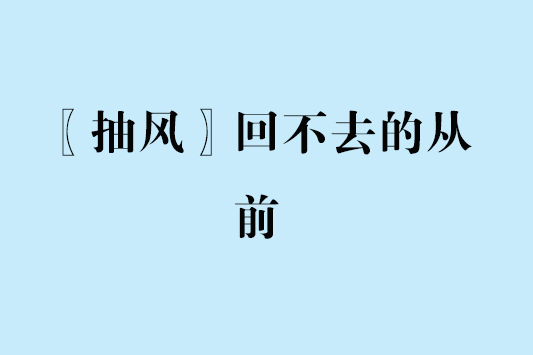 〖抽风〗回不去的从前